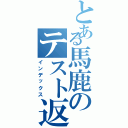 とある馬鹿のテスト返

インデックス